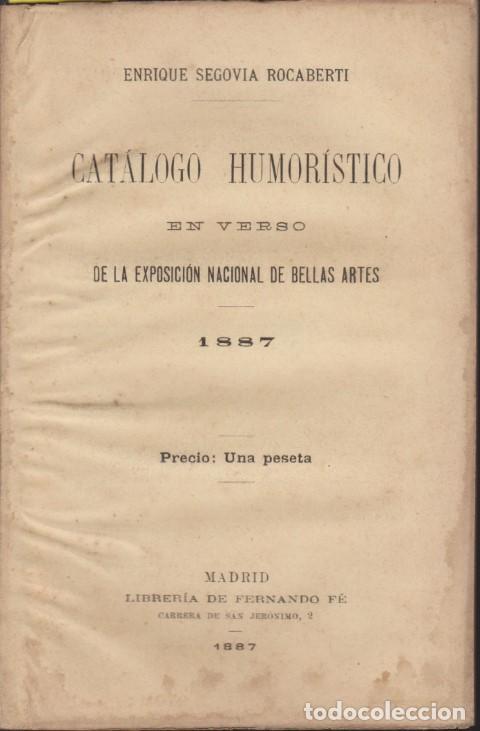 ENRIQUE SEGOVIA ROCABERTI

CATÁLOGO HUMORÍSTICO

EN VERSO

DE LA EXPOSICIÓN NACIONAL DE BELLAS ARTES

1887

Precio: Una peseta

MADRID
LIBRERÍA DE FERNANDO FÉ
CARRERA DE SAN JERÓNIMO, 2

1887

todocoleccion